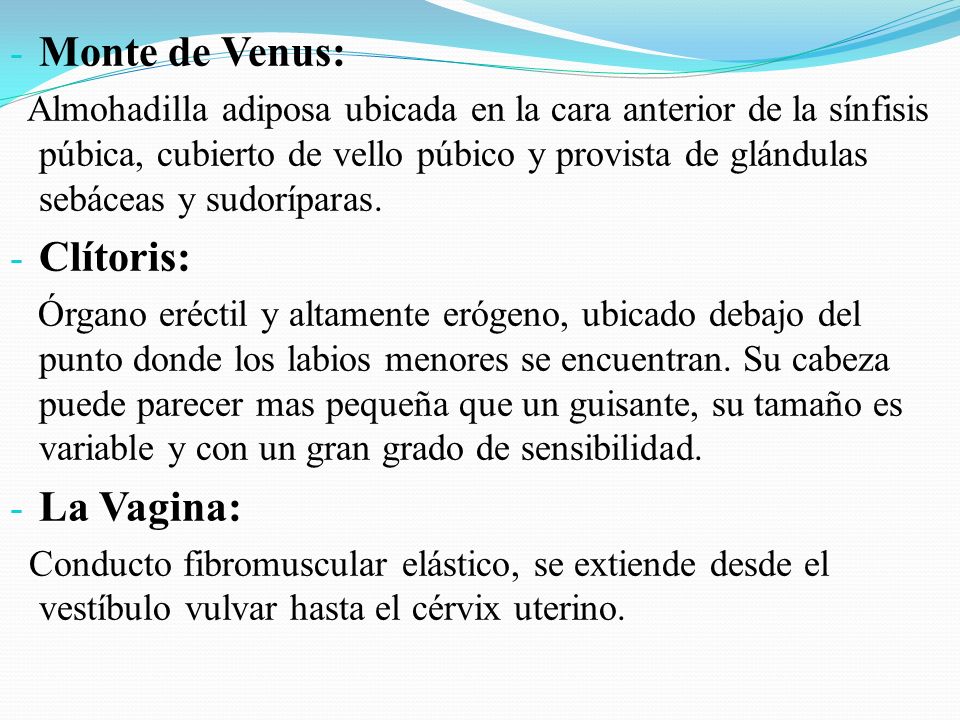 - Monte de Venus:

Almohadilla adiposa ubicada en la cara anterior de la sínfisis púbica, cubierto de vello púbico y provista de glándulas sebáceas y sudoríparas.

- Clítoris:

Órgano eréctil y altamente erógeno, ubicado debajo del punto donde los labios menores se encuentran. Su cabeza puede parecer mas pequeña que un guisante, su tamaño es variable y con un gran grado de sensibilidad.

- La Vagina:

Conducto fibromuscular elástico, se extiende desde el vestíbulo vulvar hasta el cérvix uterino.